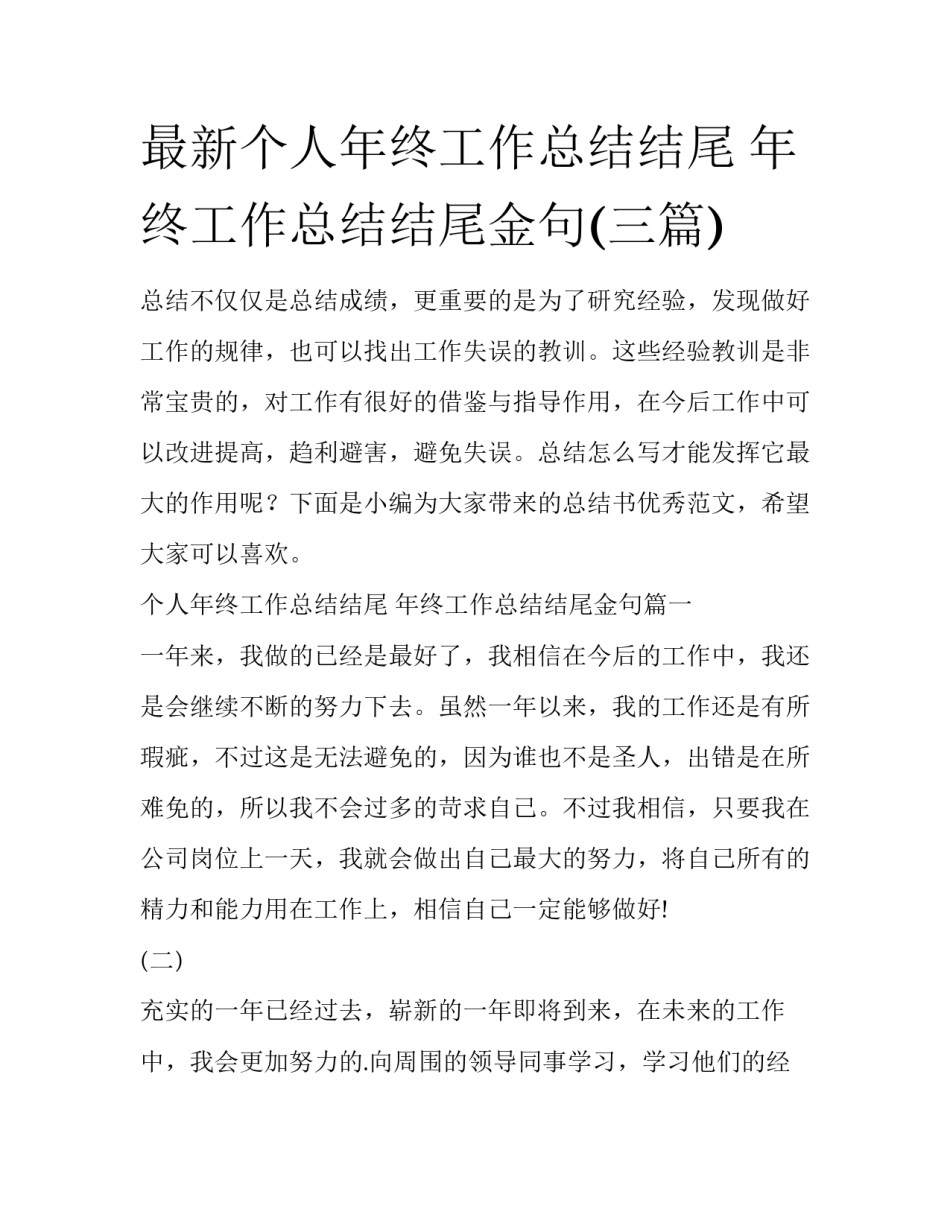 最新个人年终工作总结结尾 年终工作总结结尾金句(三篇)

总结不仅仅是总结成绩，更重要的是为了研究经验，发现做好工作的规律，也可以找出工作失误的教训。这些经验教训是非常宝贵的，对工作有很好的借鉴与指导作用，在今后工作中可以改进提高，趋利避害，避免失误。总结怎么写才能发挥它最大的作用呢？下面是小编为大家带来的总结书优秀范文，希望大家可以喜欢。

个人年终工作总结结尾 年终工作总结结尾金句篇一

一年来，我做的已经是最好了，我相信在今后的工作中，我还是会继续不断的努力下去。虽然一年以来，我的工作还是有所瑕疵，不过这是无法避免的，因为谁也不是圣人，出错是在所难免的，所以我不会过多的苛求自己。不过我相信，只要我在公司岗位上一天，我就会做出自己最大的努力，将自己所有的精力和能力用在工作上，相信自己一定能够做好!

(二)

充实的一年已经过去，崭新的一年即将到来，在未来的工作中，我会更加努力的.向周围的领导同事学习，学习他们的经